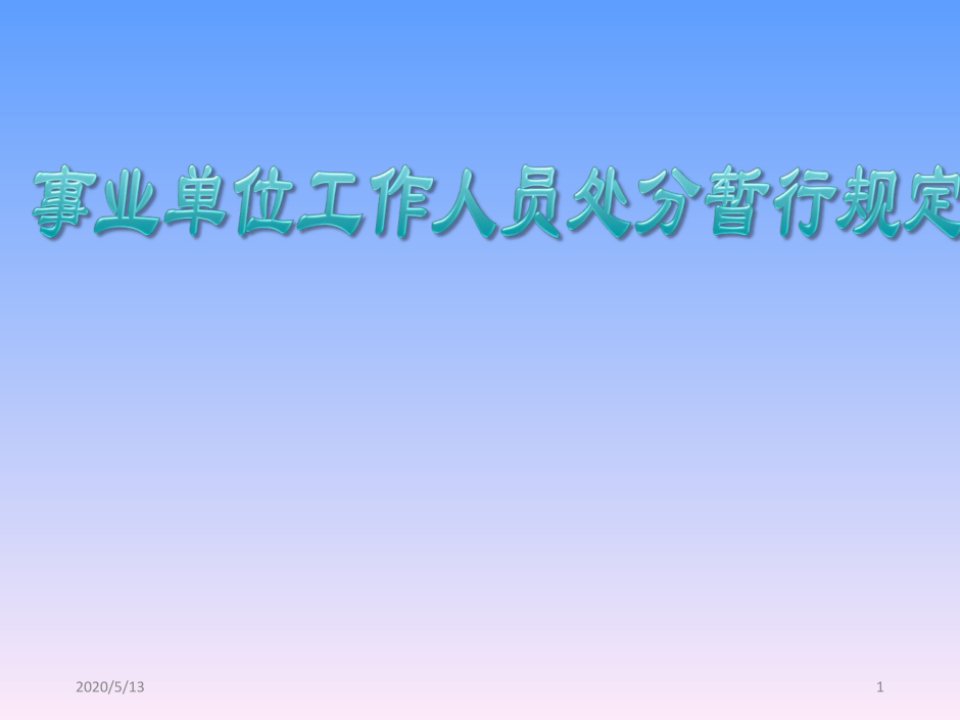 事业单位工作人员处分暂行规定

2020/5/13

1